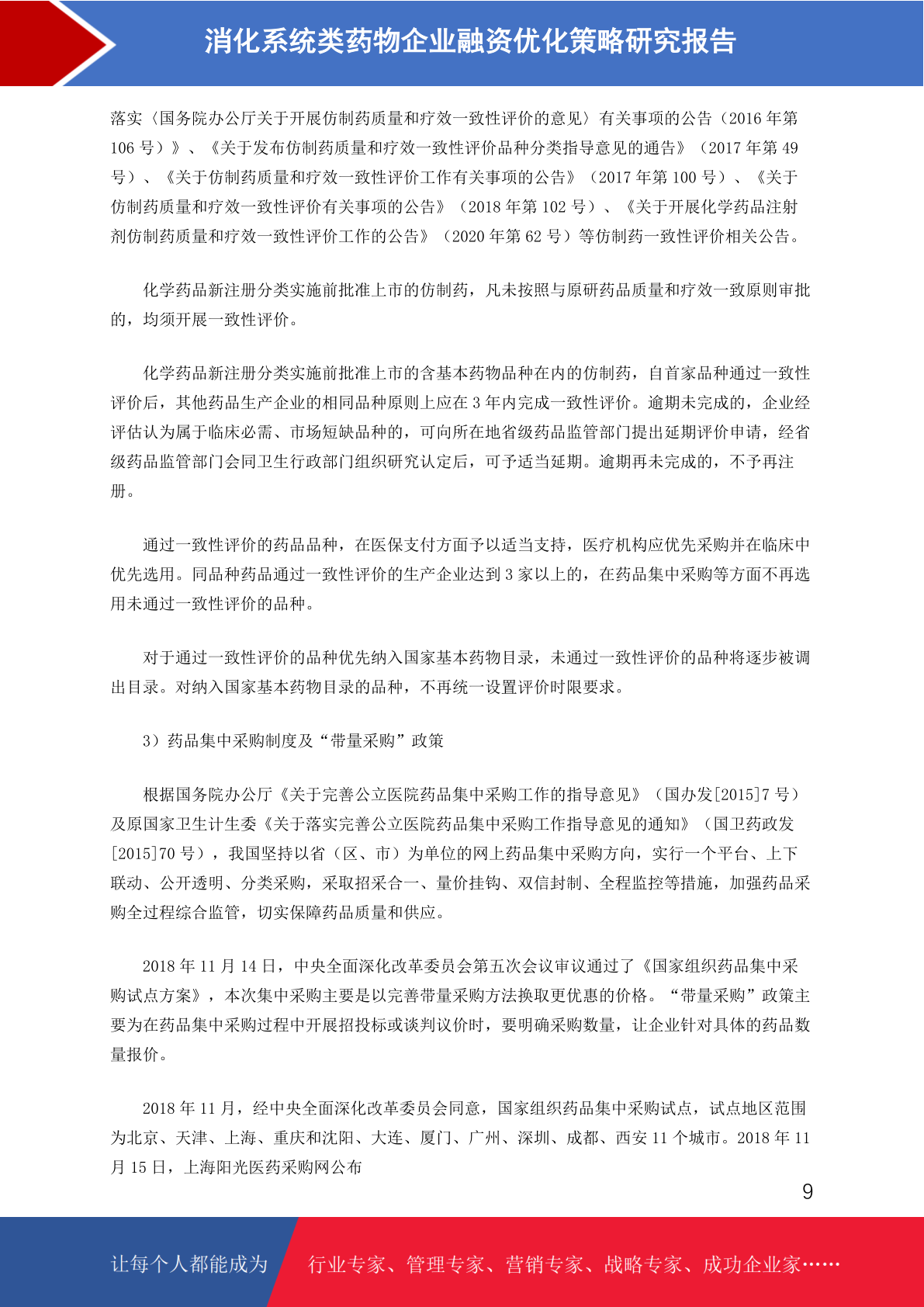 消化系统类药物企业融资优化策略研究报告

落实〈国务院办公厅关于开展仿制药质量和疗效一致性评价的意见〉有关事项的公告（2016 年第 106 号）》、《关于发布仿制药质量和疗效一致性评价品种分类指导意见的通告》（2017 年第 49 号）、《关于仿制药质量和疗效一致性评价工作有关事项的公告》（2017 年第 100 号）、《关于仿制药质量和疗效一致性评价有关事项的公告》（2018 年第 102 号）、《关于开展化学药品注射剂仿制药质量和疗效一致性评价工作的公告》（2020 年第 62 号）等仿制药一致性评价相关公告。

化学药品新注册分类实施前批准上市的仿制药，凡未按照与原研药品质量和疗效一致原则审批的，均须开展一致性评价。

化学药品新注册分类实施前批准上市的含基本药物品种在内的仿制药，自首家品种通过一致性评价后，其他药品生产企业的相同品种原则上应在 3 年内完成一致性评价。逾期未完成的，企业经评估认为属于临床必需、市场短缺品种的，可向所在地省级药品监管部门提出延期评价申请，经省级药品监管部门会同卫生行政部门组织研究认定后，可予适当延期。逾期再未完成的，不予再注册。

通过一致性评价的药品品种，在医保支付方面予以适当支持，医疗机构应优先采购并在临床中优先选用。同品种药品通过一致性评价的生产企业达到 3 家以上的，在药品集中采购等方面不再选用未通过一致性评价的品种。

对于通过一致性评价的品种优先纳入国家基本药物目录，未通过一致性评价的品种将逐步被调出目录。对纳入国家基本药物目录的品种，不再统一设置评价时限要求。

3）药品集中采购制度及“带量采购”政策

根据国务院办公厅《关于完善公立医院药品集中采购工作的指导意见》（国办发[2015]7 号）及原国家卫生计生委《关于落实完善公立医院药品集中采购工作指导意见的通知》（国卫药政发[2015]70 号），我国坚持以省（区、市）为单位的网上药品集中采购方向，实行一个平台、上下联动、公开透明、分类采购，采取招采合一、量价挂钩、双信封制、全程监控等措施，加强药品采购全过程综合监管，切实保障药品质量和供应。

2018 年 11 月 14 日，中央全面深化改革委员会第五次会议审议通过了《国家组织药品集中采购试点方案》，本次集中采购主要是以完善带量采购方法换取更优惠的价格。“带量采购”政策主要为在药品集中采购过程中开展招投标或谈判议价时，要明确采购数量，让企业针对具体的药品数量报价。

2018 年 11 月，经中央全面深化改革委员会同意，国家组织药品集中采购试点，试点地区范围为北京、天津、上海、重庆和沈阳、大连、厦门、广州、深圳、成都、西安 11 个城市。2018 年 11 月 15 日，上海阳光医药采购网公布

9

让每个人都能成为 行业专家、管理专家、营销专家、战略专家、成功企业家……